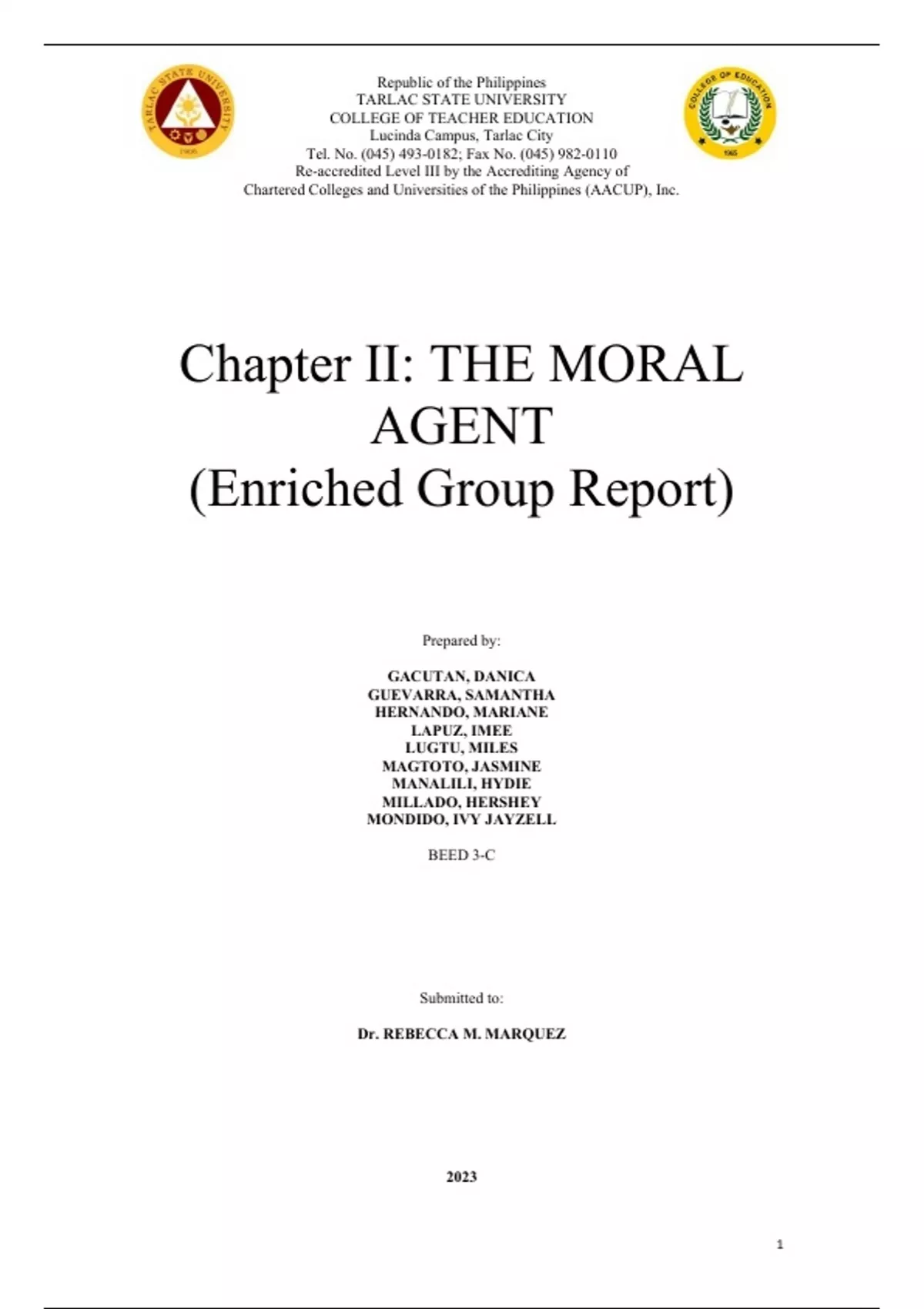 Republic of the Philippines
TARLAC STATE UNIVERSITY
COLLEGE OF TEACHER EDUCATION
Lucinda Campus, Tarlac City
Tel. No. (045) 493-0182; Fax No. (045) 982-0110
Re-accredited Level III by the Accrediting Agency of
Chartered Colleges and Universities of the Philippines (AACUP), Inc.

Chapter II: THE MORAL AGENT
(Enriched Group Report)

Prepared by:

GACUTAN, DANICA
GUEVARRA, SAMANTHA
HERNANDO, MARIANE
LAPUZ, IMEE
LUGTU, MILES
MAGTOTO, JASMINE
MANALILI, HYDIE
MILLADO, HERSHEY
MONDIDO, IVY JAYZELL

BEED 3-C

Submitted to:

Dr. REBECCA M. MARQUEZ

2023

1